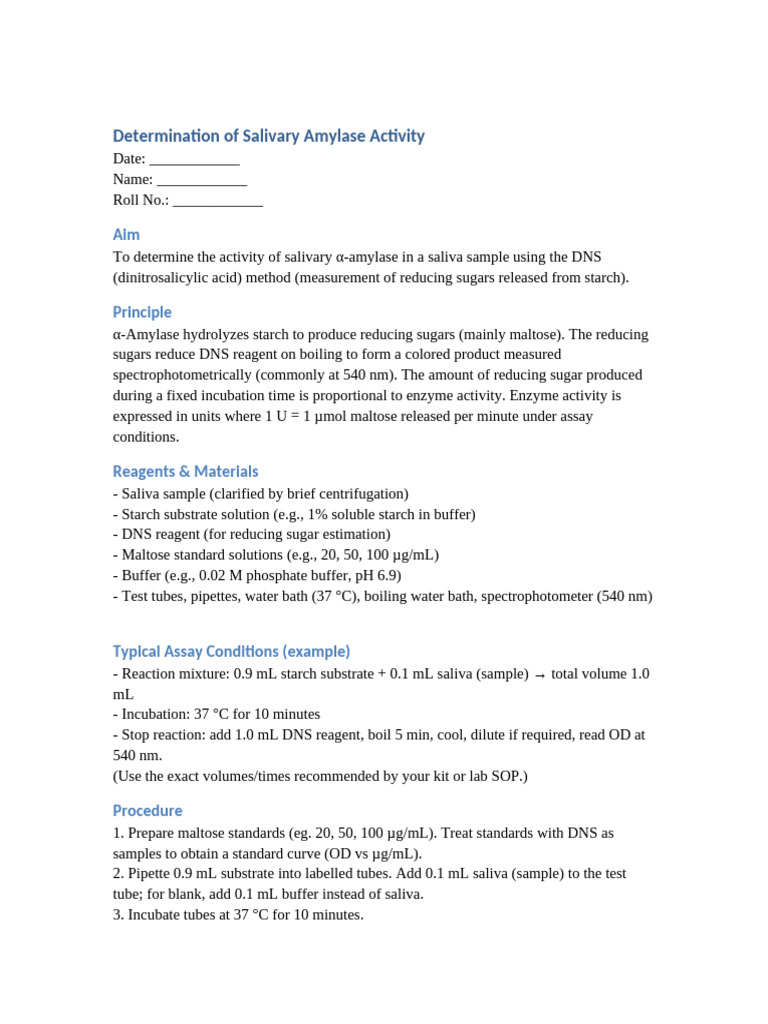 Determination of Salivary Amylase Activity
Date: ____________
Name: ____________
Roll No.: ____________

Aim
To determine the activity of salivary α-amylase in a saliva sample using the DNS (dinitrosalicylic acid) method (measurement of reducing sugars released from starch).

Principle
α-Amylase hydrolyzes starch to produce reducing sugars (mainly maltose). The reducing sugars reduce DNS reagent on boiling to form a colored product measured spectrophotometrically (commonly at 540 nm). The amount of reducing sugar produced during a fixed incubation time is proportional to enzyme activity. Enzyme activity is expressed in units where 1 U = 1 μmol maltose released per minute under assay conditions.

Reagents & Materials
- Saliva sample (clarified by brief centrifugation)
- Starch substrate solution (e.g., 1% soluble starch in buffer)
- DNS reagent (for reducing sugar estimation)
- Maltose standard solutions (e.g., 20, 50, 100 μg/mL)
- Buffer (e.g., 0.02 M phosphate buffer, pH 6.9)
- Test tubes, pipettes, water bath (37 °C), boiling water bath, spectrophotometer (540 nm)

Typical Assay Conditions (example)
- Reaction mixture: 0.9 mL starch substrate + 0.1 mL saliva (sample) → total volume 1.0 mL
- Incubation: 37 °C for 10 minutes
- Stop reaction: add 1.0 mL DNS reagent, boil 5 min, cool, dilute if required, read OD at 540 nm.
(Use the exact volumes/times recommended by your kit or lab SOP.)

Procedure
1. Prepare maltose standards (eg. 20, 50, 100 μg/mL). Treat standards with DNS as samples to obtain a standard curve (OD vs μg/mL).
2. Pipette 0.9 mL substrate into labelled tubes. Add 0.1 mL saliva (sample) to the test tube; for blank, add 0.1 mL buffer instead of saliva.
3. Incubate tubes at 37 °C for 10 minutes.